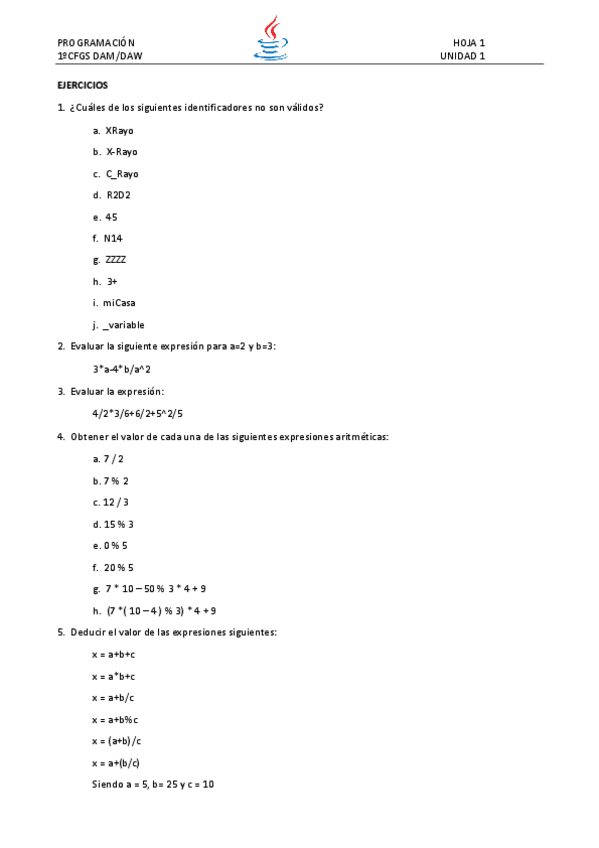 PROGRAMACIÓN
1ºCFGS DAM/DAW

HOJA 1
UNIDAD 1

EJERCICIOS

1. ¿Cuáles de los siguientes identificadores no son válidos?

a. XRayo

b. X-Rayo

c. C_Rayo

d. R2D2

e. 45

f. N14

g. ZZZZ

h. 3+

i. miCasa

j. _variable

2. Evaluar la siguiente expresión para a=2 y b=3:

3*a-4*b/a^2

3. Evaluar la expresión:

4/2*3/6+6/2+5^2/5

4. Obtener el valor de cada una de las siguientes expresiones aritméticas:

a. 7 / 2

b. 7 % 2

c. 12 / 3

d. 15 % 3

e. 0 % 5

f. 20 % 5

g. 7 * 10 – 50 % 3 * 4 + 9

h. (7 * ( 10 – 4 ) % 3) * 4 + 9

5. Deducir el valor de las expresiones siguientes:

x = a+b+c

x = a*b+c

x = a+b/c

x = a+b%c

x = (a+b)/c

x = a+(b/c)

Siendo a = 5, b= 25 y c = 10